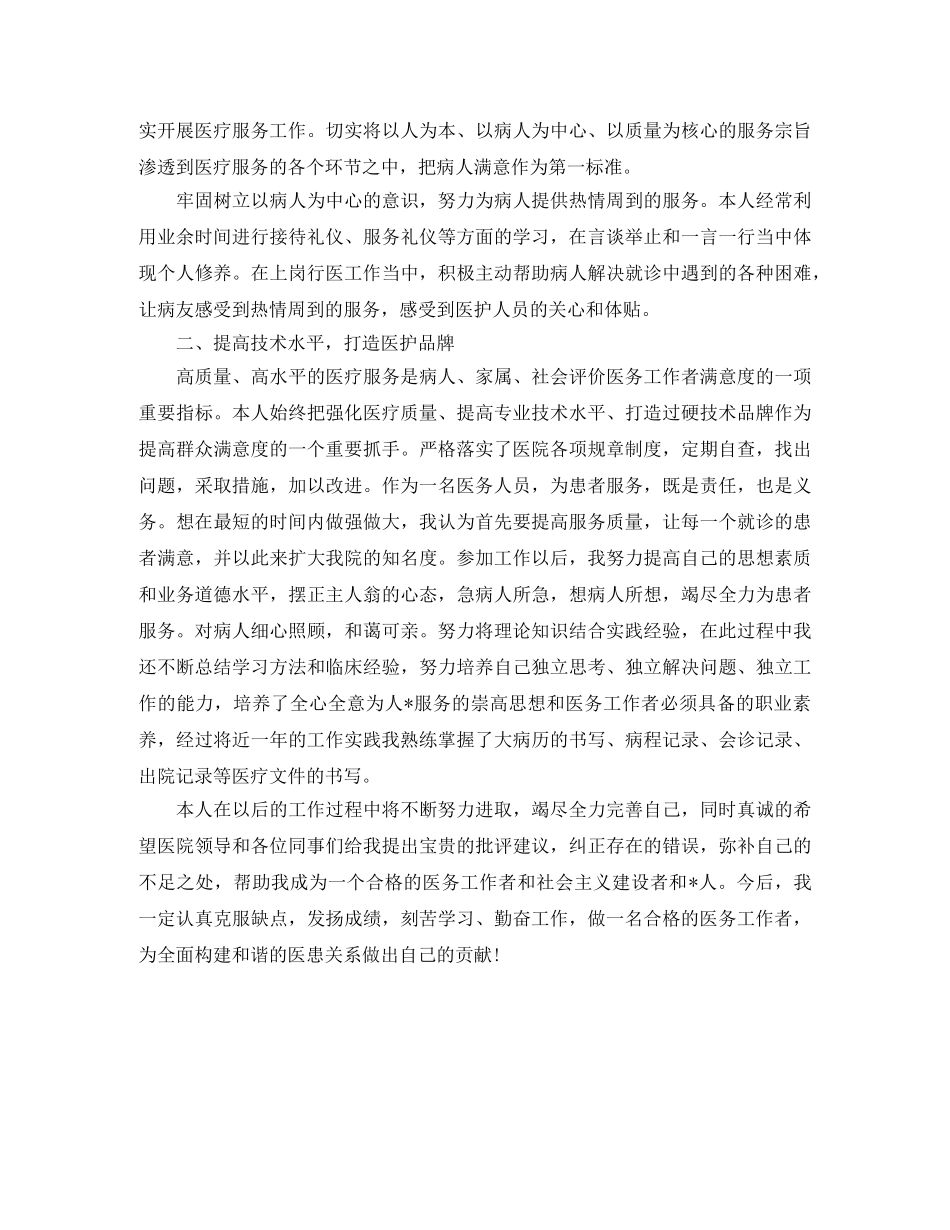 实开展医疗服务工作。切实将以人为本、以病人为中心、以质量为核心的服务宗旨渗透到医疗服务的各个环节之中，把病人满意作为第一标准。

牢固树立以病人为中心的意识，努力为病人提供热情周到的服务。本人经常利用业余时间进行接待礼仪、服务礼仪等方面的学习，在言谈举止和一言一行当中体现个人修养。在上岗行医工作当中，积极主动帮助病人解决就诊中遇到的各种困难，让病友感受到热情周到的服务，感受到医护人员的关心和体贴。

二、提高技术水平，打造医护品牌

高质量、高水平的医疗服务是病人、家属、社会评价医务工作者满意度的一项重要指标。本人始终把强化医疗质量、提高专业技术水平、打造过硬技术品牌作为提高群众满意度的一个重要抓手。严格落实了医院各项规章制度，定期自查，找出问题，采取措施，加以改进。作为一名医务人员，为患者服务，既是责任，也是义务。想在最短的时间内做强做大，我认为首先要提高服务质量，让每一个就诊的患者满意，并以此来扩大我院的知名度。参加工作以后，我努力提高自己的思想素质和业务道德水平，摆正主人翁的心态，急病人所急，想病人所想，竭尽全力为患者服务。对病人细心照顾，和蔼可亲。努力将理论知识结合实践经验，在此过程中我还不断总结学习方法和临床经验，努力培养自己独立思考、独立解决问题、独立工作的能力，培养了全心全意为人*服务的崇高思想和医务工作者必须具备的职业素养，经过将近一年的工作实践我熟练掌握了大病历的书写、病程记录、会诊记录、出院记录等医疗文件的书写。

本人在以后的工作过程中将不断努力进取，竭尽全力完善自己，同时真诚的希望医院领导和各位同事们给我提出宝贵的批评建议，纠正存在的错误，弥补自己的不足之处，帮助我成为一个合格的医务工作者和社会主义建设者和*人。今后，我一定认真克服缺点，发扬成绩，刻苦学习、勤奋工作，做一名合格的医务工作者，为全面构建和谐的医患关系做出自己的贡献！